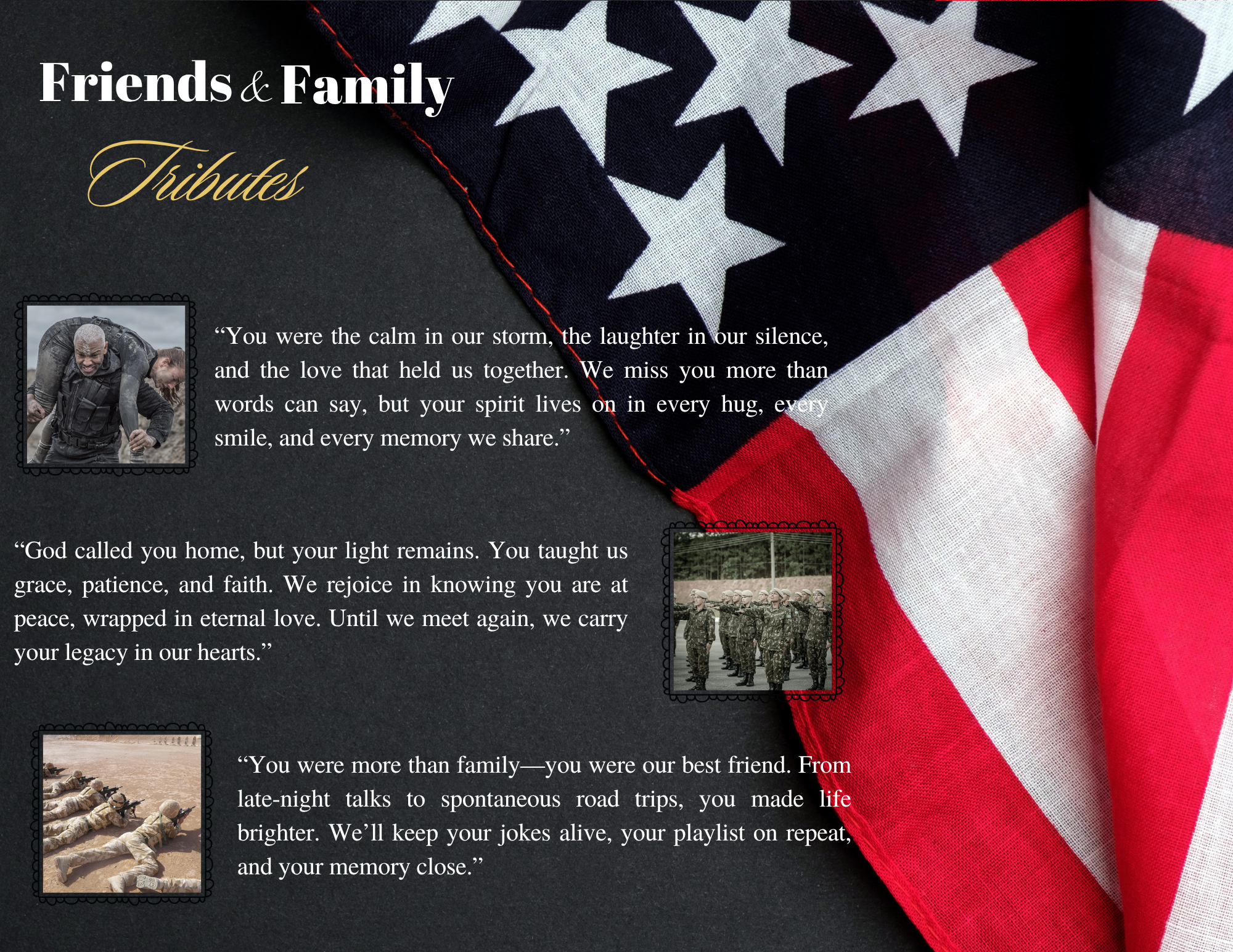 Friends & Family

Tributes

"You were the calm in our storm, the laughter in our silence, and the love that held us together. We miss you more than words can say, but your spirit lives on in every hug, every smile, and every memory we share."

"God called you home, but your light remains. You taught us grace, patience, and faith. We rejoice in knowing you are at peace, wrapped in eternal love. Until we meet again, we carry your legacy in our hearts."

"You were more than family—you were our best friend. From late-night talks to spontaneous road trips, you made life brighter. We'll keep your jokes alive, your playlist on repeat, and your memory close."